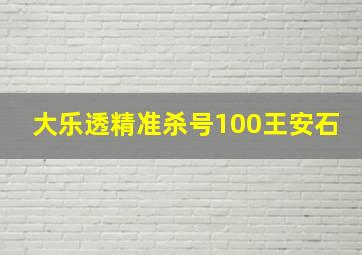 大乐透精准杀号100王安石